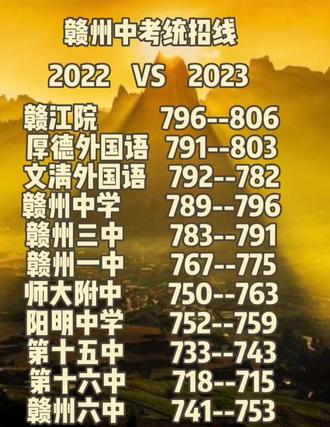 赣州中考统招线

2022 VS 2023

赣江院 796--806
厚德外国语 791--803
文清外国语 792--782
赣州中学 789--796
赣州三中 783--791
赣州一中 767--775
师大附中 750--763
阳明中学 752--759
第十五中 733--743
第十六中 718--715
赣州六中 741--753